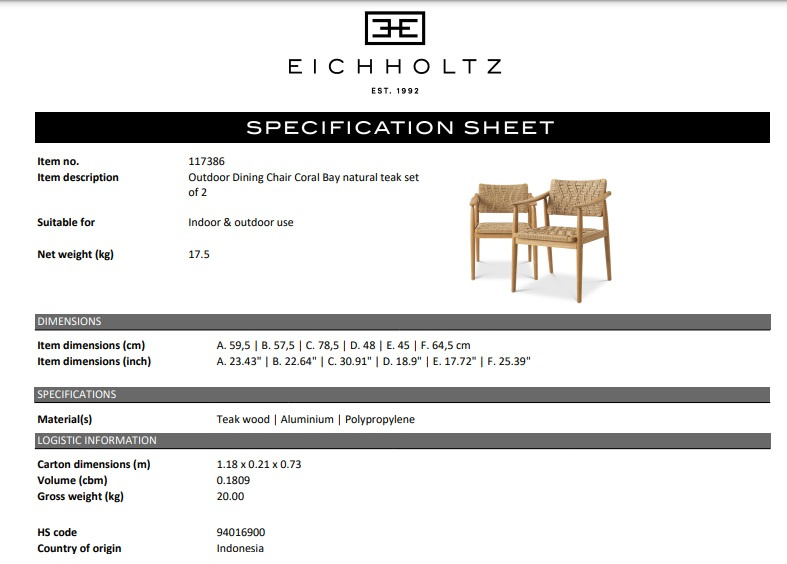 EICHHOLTZ

EST. 1992

SPECIFICATION SHEET

Item no.
117386

Item description
Outdoor Dining Chair Coral Bay natural teak set of 2

Suitable for
Indoor & outdoor use

Net weight (kg)
17.5

DIMENSIONS

Item dimensions (cm)
A. 59,5 | B. 57,5 | C. 78,5 | D. 48 | E. 45 | F. 64,5 cm

Item dimensions (inch)
A. 23.43" | B. 22.64" | C. 30.91" | D. 18.9" | E. 17.72" | F. 25.39"

SPECIFICATIONS

Material(s)
Teak wood | Aluminium | Polypropylene

LOGISTIC INFORMATION

Carton dimensions (m)
1.18 x 0.21 x 0.73

Volume (cbm)
0.1809

Gross weight (kg)
20.00

HS code
94016900

Country of origin
Indonesia